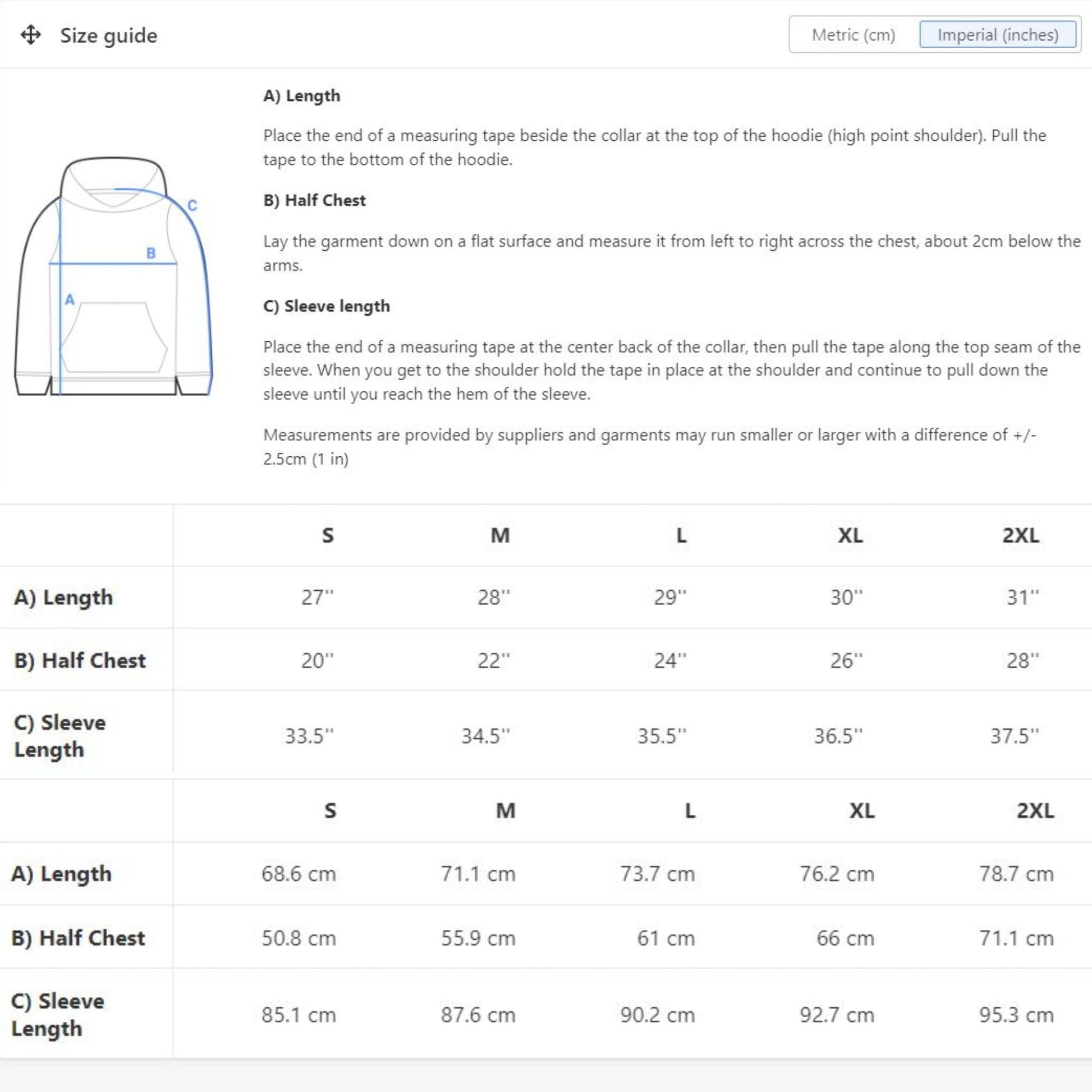 Size guide

Metric (cm) Imperial (inches)

C

B

A

A) Length

Place the end of a measuring tape beside the collar at the top of the hoodie (high point shoulder). Pull the tape to the bottom of the hoodie.

B) Half Chest

Lay the garment down on a flat surface and measure it from left to right across the chest, about 2cm below the arms.

C) Sleeve length

Place the end of a measuring tape at the center back of the collar, then pull the tape along the top seam of the sleeve. When you get to the shoulder hold the tape in place at the shoulder and continue to pull down the sleeve until you reach the hem of the sleeve.

Measurements are provided by suppliers and garments may run smaller or larger with a difference of +/- 2.5cm (1 in)

| | S | M | L | XL | 2XL |
|---|---|---|---|---|---|
| A) Length | 27'' | 28'' | 29'' | 30'' | 31'' |
| B) Half Chest | 20'' | 22'' | 24'' | 26'' | 28'' |
| C) Sleeve Length | 33.5'' | 34.5'' | 35.5'' | 36.5'' | 37.5'' |

| | S | M | L | XL | 2XL |
|---|---|---|---|---|---|
| A) Length | 68.6 cm | 71.1 cm | 73.7 cm | 76.2 cm | 78.7 cm |
| B) Half Chest | 50.8 cm | 55.9 cm | 61 cm | 66 cm | 71.1 cm |
| C) Sleeve Length | 85.1 cm | 87.6 cm | 90.2 cm | 92.7 cm | 95.3 cm |